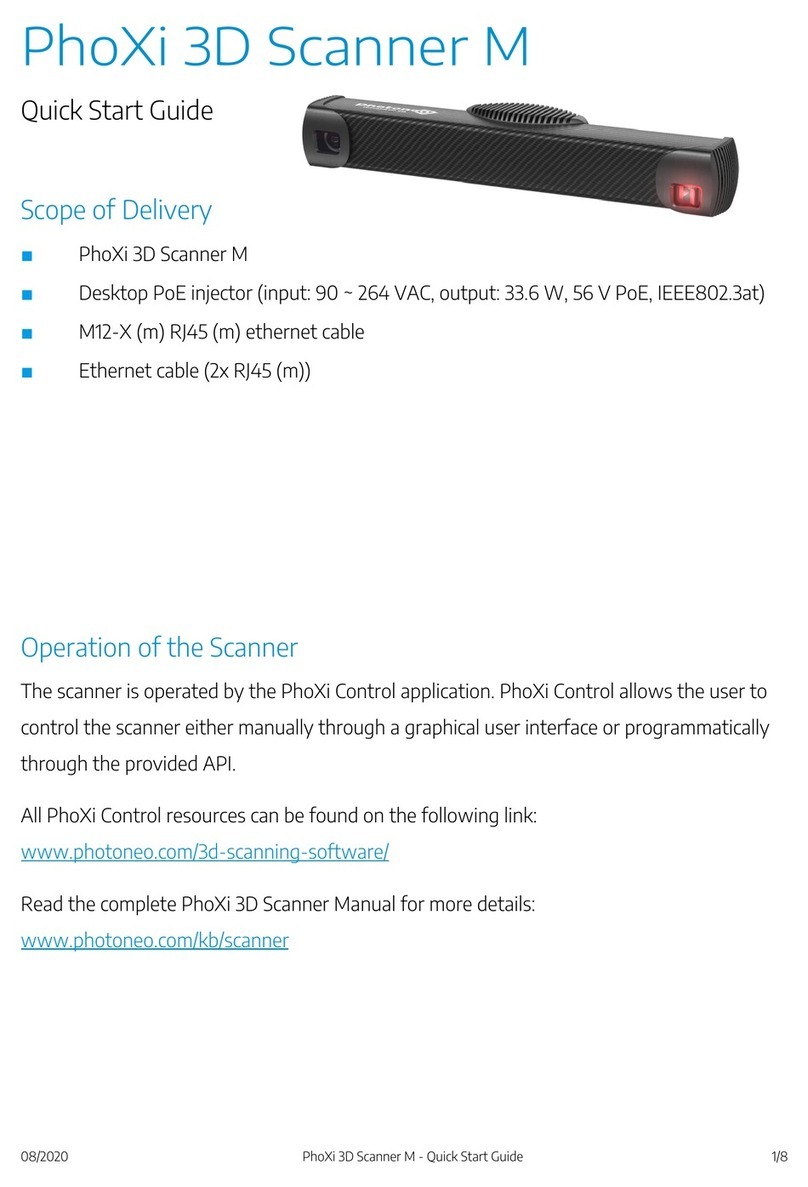 PhoXi 3D Scanner M

Quick Start Guide

Photoneo

Scope of Delivery

■ PhoXi 3D Scanner M
■ Desktop PoE injector (input: 90 ~ 264 VAC, output: 33.6 W, 56 V PoE, IEEE802.3at)
■ M12-X (m) RJ45 (m) ethernet cable
■ Ethernet cable (2x RJ45 (m))

Operation of the Scanner

The scanner is operated by the PhoXi Control application. PhoXi Control allows the user to control the scanner either manually through a graphical user interface or programmatically through the provided API.

All PhoXi Control resources can be found on the following link:
www.photoneo.com/3d-scanning-software/

Read the complete PhoXi 3D Scanner Manual for more details:
www.photoneo.com/kb/scanner

08/2020 PhoXi 3D Scanner M - Quick Start Guide 1/8